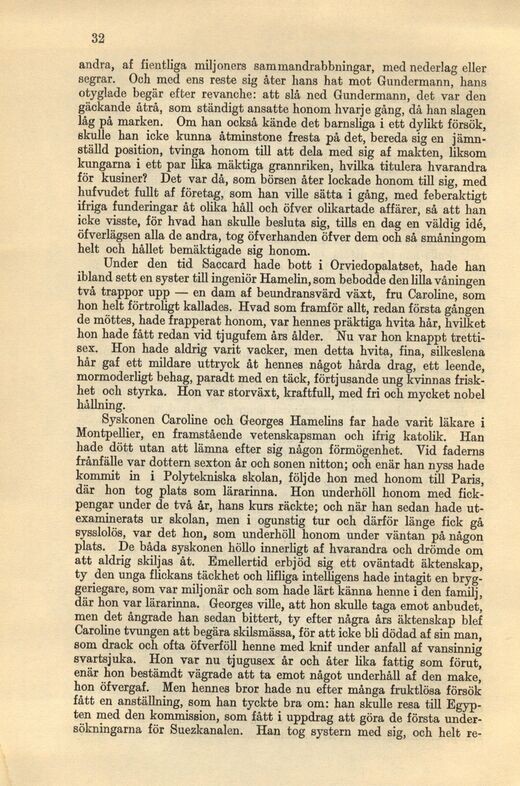 32

andra, af fientliga miljoners sammandrabbningar, med nederlag eller segrar. Och med ens reste sig åter hans hat mot Gundermann, hans otyglade begär efter revanche: att slå ned Gundermann, det var den gäckande åtrå, som ständigt ansatte honom hvarje gång, då han slagen låg på marken. Om han också kände det barnsliga i ett dylikt försök, skulle han icke kunna åtminstone fresta på det, bereda sig en jämnställd position, tvinga honom till att dela med sig af makten, liksom kungarna i ett par lika mäktiga grannriken, hvilka titulera hvarandra för kusiner? Det var då, som börsen åter lockade honom till sig, med hufvudet fullt af företag, som han ville sätta i gång, med feberaktigt ifriga funderingar åt olika håll och öfver olikartade affärer, så att han icke visste, för hvad han skulle besluta sig, tills en dag en väldig idé, öfverlägsen alla de andra, tog öfverhanden öfver dem och så småningom helt och hållet bemäktigade sig honom.

Under den tid Saccard hade bott i Orviedopalatset, hade han ibland sett en syster till ingeniör Hamelin, som bebodde den lilla våningen två trappor upp — en dam af beundransvärd växt, fru Caroline, som hon helt förtroligt kallades. Hvad som framför allt, redan första gången de möttes, hade frapperat honom, var hennes präktiga hvita hår, hvilket hon hade fått redan vid tjugufem års ålder. Nu var hon knappt trettisex. Hon hade aldrig varit vacker, men detta hvita, fina, silkeslena hår gaf ett mildare uttryck åt hennes något hårda drag, ett leende, mormoderligt behag, paradt med en täck, förtjusande ung kvinnas friskhet och styrka. Hon var storväxt, kraftfull, med fri och mycket nobel hållning.

Syskonen Caroline och Georges Hamelins far hade varit läkare i Montpellier, en framstående vetenskapsman och ifrig katolik. Han hade dött utan att lämna efter sig någon förmögenhet. Vid faderns frånfälle var dottern sexton år och sonen nitton; och enär han nyss hade kommit in i Polytekniska skolan, följde hon med honom till Paris, där hon tog plats som lärarinna. Hon underhöll honom med fickpengar under de två år, hans kurs räckte; och när han sedan hade utexaminerats ur skolan, men i ogunstig tur och därför länge fick gå sysslolös, var det hon, som underhöll honom under väntan på någon plats. De båda syskonen höllo innerligt af hvarandra och drömde om att aldrig skiljas åt. Emellertid erbjöd sig ett oväntadt äktenskap, ty den unga flickans täckhet och lifliga intelligens hade intagit en bryggeriegare, som var miljonär och som hade lärt känna henne i den familj, där hon var lärarinna. Georges ville, att hon skulle taga emot anbudet, men det ångrade han sedan bittert, ty efter några års äktenskap blef Caroline tvungen att begära skilsmässa, för att icke bli dödad af sin man, som drack och ofta öfverföll henne med knif under anfall af vansinnig svartsjuka. Hon var nu tjugusex år och åter lika fattig som förut, enär hon bestämdt vägrade att ta emot något underhåll af den make, hon öfvergaf. Men hennes bror hade nu efter många fruktlösa försök fått en anställning, som han tyckte bra om: han skulle resa till Egypten med den kommission, som fått i uppdrag att göra de första undersökningarna för Suezkanalen. Han tog systern med sig, och helt re-